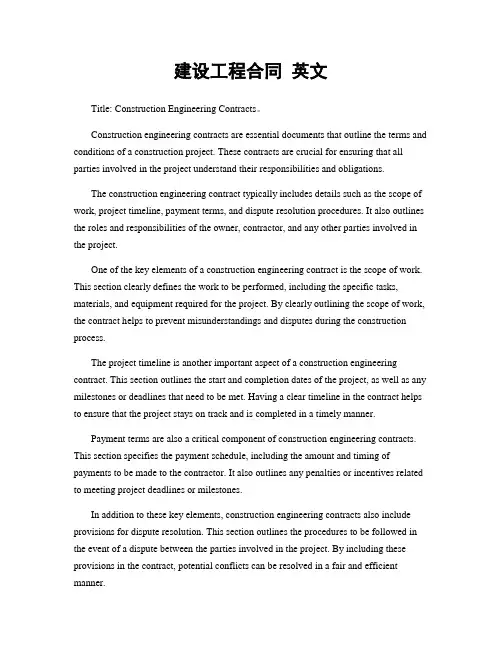 建设工程合同 英文

Title: Construction Engineering Contracts。

Construction engineering contracts are essential documents that outline the terms and conditions of a construction project. These contracts are crucial for ensuring that all parties involved in the project understand their responsibilities and obligations.

The construction engineering contract typically includes details such as the scope of work, project timeline, payment terms, and dispute resolution procedures. It also outlines the roles and responsibilities of the owner, contractor, and any other parties involved in the project.

One of the key elements of a construction engineering contract is the scope of work. This section clearly defines the work to be performed, including the specific tasks, materials, and equipment required for the project. By clearly outlining the scope of work, the contract helps to prevent misunderstandings and disputes during the construction process.

The project timeline is another important aspect of a construction engineering contract. This section outlines the start and completion dates of the project, as well as any milestones or deadlines that need to be met. Having a clear timeline in the contract helps to ensure that the project stays on track and is completed in a timely manner.

Payment terms are also a critical component of construction engineering contracts. This section specifies the payment schedule, including the amount and timing of payments to be made to the contractor. It also outlines any penalties or incentives related to meeting project deadlines or milestones.

In addition to these key elements, construction engineering contracts also include provisions for dispute resolution. This section outlines the procedures to be followed in the event of a dispute between the parties involved in the project. By including these provisions in the contract, potential conflicts can be resolved in a fair and efficient manner.